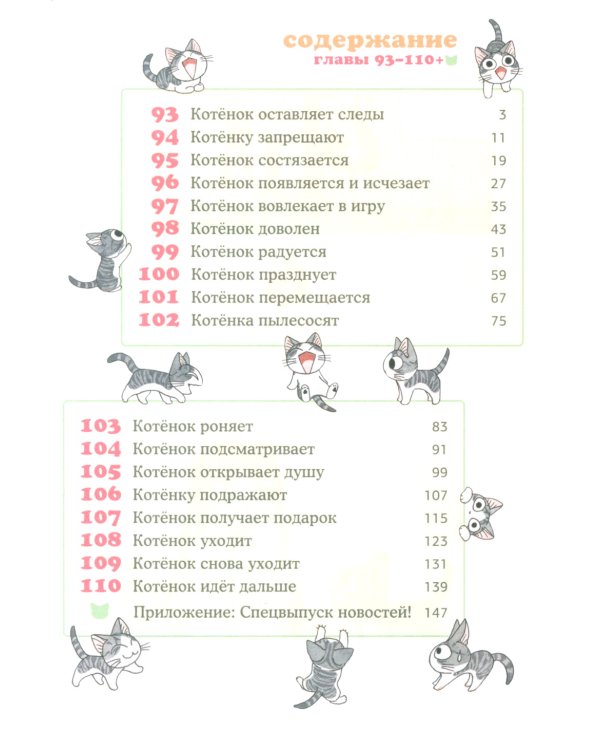 содержание
главы 93–110+

| | | |
|---|---|---|
| 93 | Котёнок оставляет следы | 3 |
| 94 | Котёнку запрещают | 11 |
| 95 | Котёнок состязается | 19 |
| 96 | Котёнок появляется и исчезает | 27 |
| 97 | Котёнок вовлекает в игру | 35 |
| 98 | Котёнок доволен | 43 |
| 99 | Котёнок радуется | 51 |
| 100 | Котёнок празднует | 59 |
| 101 | Котёнок перемещается | 67 |
| 102 | Котёнка пылесосят | 75 |

| | | |
|---|---|---|
| 103 | Котёнок роняет | 83 |
| 104 | Котёнок подсматривает | 91 |
| 105 | Котёнок открывает душу | 99 |
| 106 | Котёнку подражают | 107 |
| 107 | Котёнок получает подарок | 115 |
| 108 | Котёнок уходит | 123 |
| 109 | Котёнок снова уходит | 131 |
| 110 | Котёнок идёт дальше | 139 |
| | Приложение: Спецвыпуск новостей! | 147 |